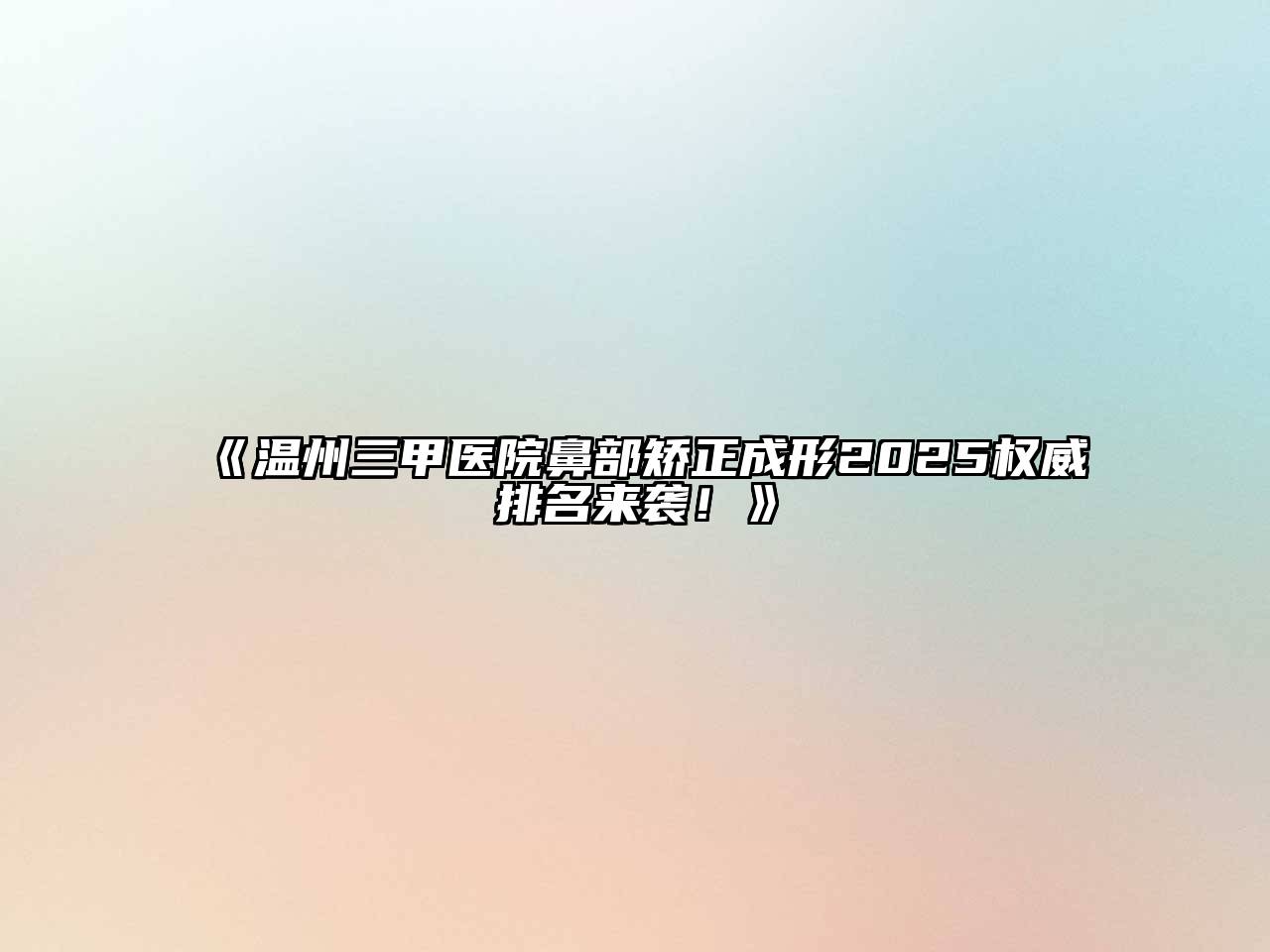 《温州三甲医院鼻部矫正成形2025权威排名来袭！》